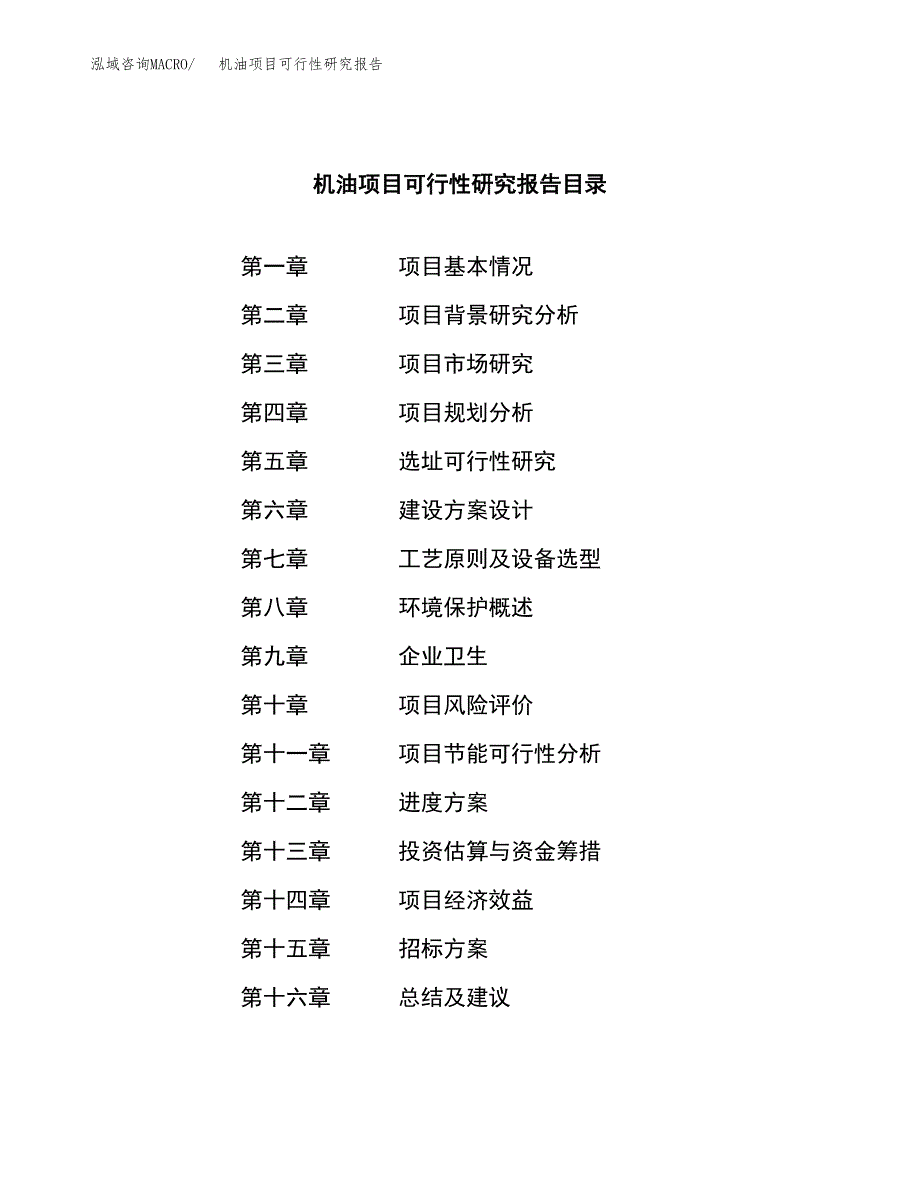 泓域咨询MACRO/　机油项目可行性研究报告

机油项目可行性研究报告目录

第一章　项目基本情况
第二章　项目背景研究分析
第三章　项目市场研究
第四章　项目规划分析
第五章　选址可行性研究
第六章　建设方案设计
第七章　工艺原则及设备选型
第八章　环境保护概述
第九章　企业卫生
第十章　项目风险评价
第十一章　项目节能可行性分析
第十二章　进度方案
第十三章　投资估算与资金筹措
第十四章　项目经济效益
第十五章　招标方案
第十六章　总结及建议